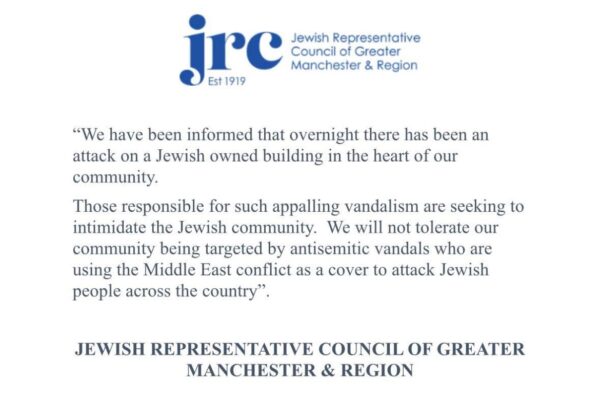 jrc
Est 1919
Jewish Representative Council of Greater Manchester & Region

“We have been informed that overnight there has been an attack on a Jewish owned building in the heart of our community.

Those responsible for such appalling vandalism are seeking to intimidate the Jewish community. We will not tolerate our community being targeted by antisemitic vandals who are using the Middle East conflict as a cover to attack Jewish people across the country”.

JEWISH REPRESENTATIVE COUNCIL OF GREATER MANCHESTER & REGION